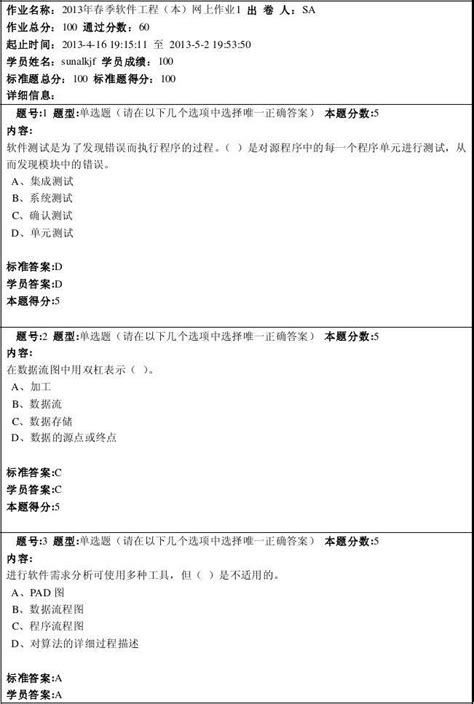 作业名称：2013年春季软件工程（本）网上作业1 出 卷 人：SA
作业总分：100 通过分数：60
起止时间：2013-4-16 19:15:11 至 2013-5-2 19:53:50
学员姓名：sunalkjf 学员成绩：100
标准题总分：100 标准题得分：100
详细信息：

题号:1 题型:单选题（请在以下几个选项中选择唯一正确答案） 本题分数:5
内容:
软件测试是为了发现错误而执行程序的过程。（ ）是对源程序中的每一个程序单元进行测试，从而发现模块中的错误。
A、集成测试
B、系统测试
C、确认测试
D、单元测试

标准答案:D
学员答案:D
本题得分:5

题号:2 题型:单选题（请在以下几个选项中选择唯一正确答案） 本题分数:5
内容:
在数据流图中用双杠表示（ ）。
A、加工
B、数据流
C、数据存储
D、数据的源点或终点

标准答案:C
学员答案:C
本题得分:5

题号:3 题型:单选题（请在以下几个选项中选择唯一正确答案） 本题分数:5
内容:
进行软件需求分析可使用多种工具，但（ ）是不适用的。
A、PAD 图
B、数据流程图
C、程序流程图
D、对算法的详细过程描述

标准答案:A
学员答案:A